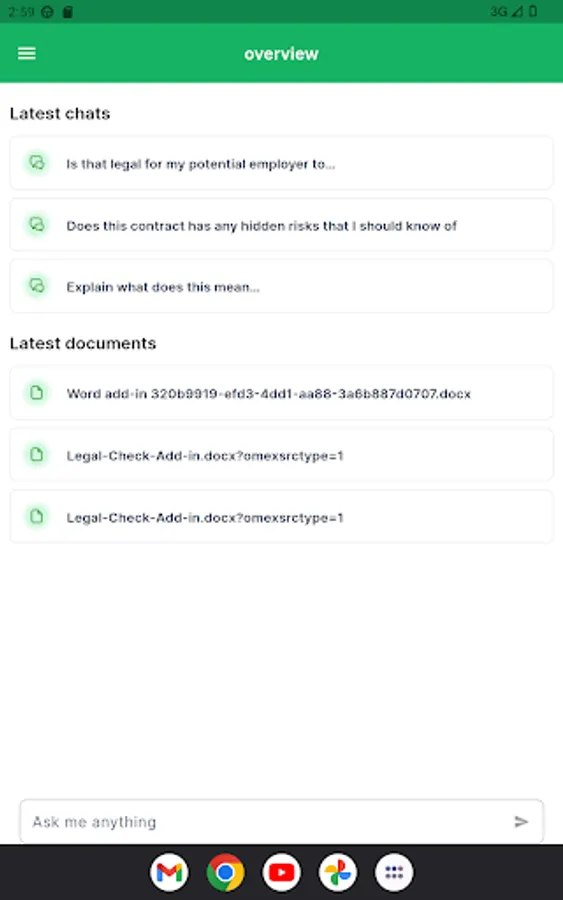 2:59

3G

overview

Latest chats

Is that legal for my potential employer to...

Does this contract has any hidden risks that I should know of

Explain what does this mean...

Latest documents

Word add-in 320b9919-efd3-4dd1-aa88-3a6b887d0707.docx

Legal-Check-Add-in.docx?omexsrctype=1

Legal-Check-Add-in.docx?omexsrctype=1

Ask me anything